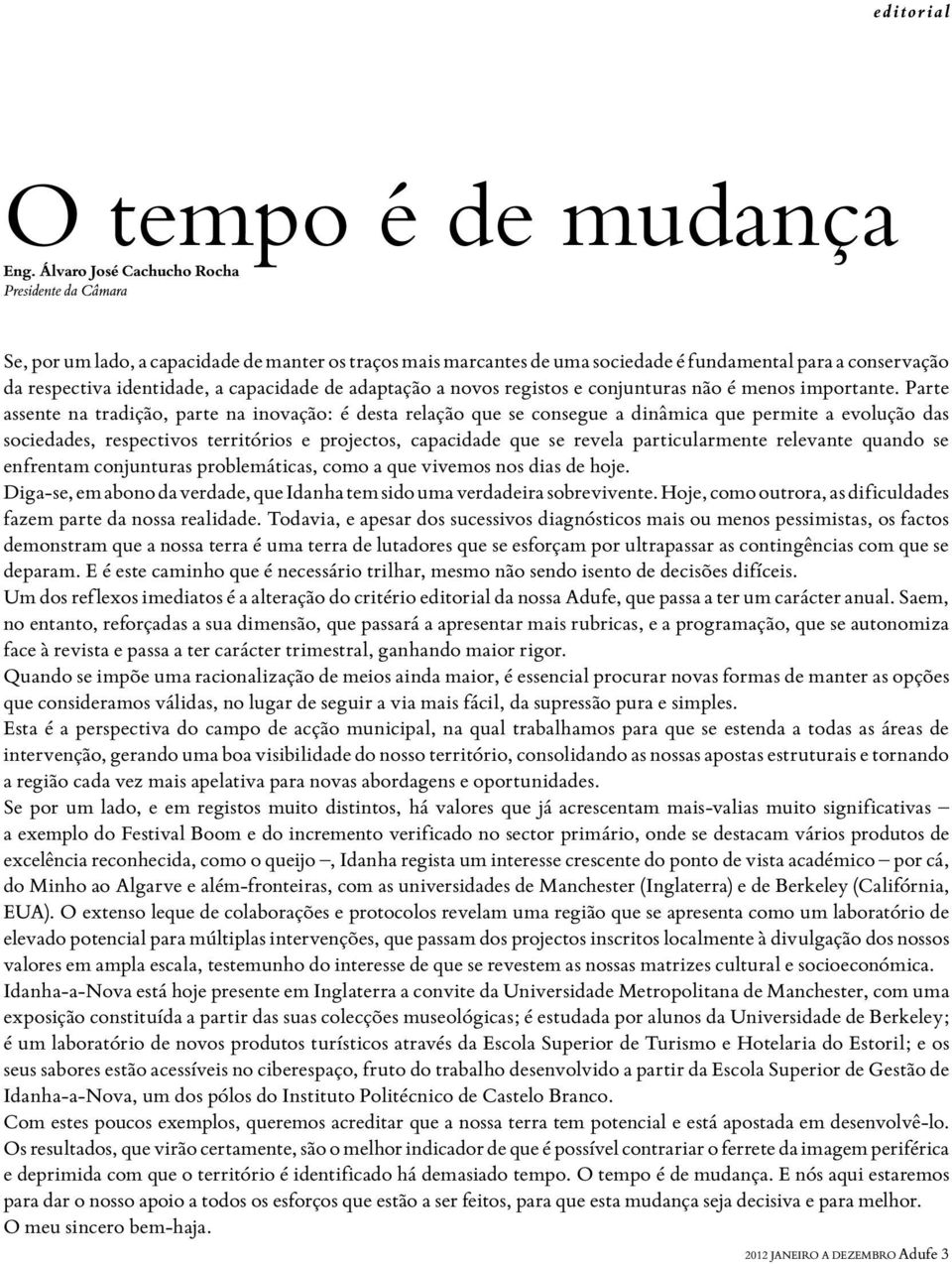 editorial

O tempo é de mudança

Eng. Álvaro José Cachucho Rocha
Presidente da Câmara

Se, por um lado, a capacidade de manter os traços mais marcantes de uma sociedade é fundamental para a conservação da respectiva identidade, a capacidade de adaptação a novos registos e conjunturas não é menos importante. Parte assente na tradição, parte na inovação: é desta relação que se consegue a dinâmica que permite a evolução das sociedades, respectivos territórios e projectos, capacidade que se revela particularmente relevante quando se enfrentam conjunturas problemáticas, como a que vivemos nos dias de hoje.
Diga-se, em abono da verdade, que Idanha tem sido uma verdadeira sobrevivente. Hoje, como outrora, as dificuldades fazem parte da nossa realidade. Todavia, e apesar dos sucessivos diagnósticos mais ou menos pessimistas, os factos demonstram que a nossa terra é uma terra de lutadores que se esforçam por ultrapassar as contingências com que se deparam. E é este caminho que é necessário trilhar, mesmo não sendo isento de decisões difíceis.
Um dos reflexos imediatos é a alteração do critério editorial da nossa Adufe, que passa a ter um carácter anual. Saem, no entanto, reforçadas a sua dimensão, que passará a apresentar mais rubricas, e a programação, que se autonomiza face à revista e passa a ter carácter trimestral, ganhando maior rigor.
Quando se impõe uma racionalização de meios ainda maior, é essencial procurar novas formas de manter as opções que consideramos válidas, no lugar de seguir a via mais fácil, da supressão pura e simples.
Esta é a perspectiva do campo de acção municipal, na qual trabalhamos para que se estenda a todas as áreas de intervenção, gerando uma boa visibilidade do nosso território, consolidando as nossas apostas estruturais e tornando a região cada vez mais apelativa para novas abordagens e oportunidades.
Se por um lado, e em registos muito distintos, há valores que já acrescentam mais-valias muito significativas – a exemplo do Festival Boom e do incremento verificado no sector primário, onde se destacam vários produtos de excelência reconhecida, como o queijo –, Idanha regista um interesse crescente do ponto de vista académico – por cá, do Minho ao Algarve e além-fronteiras, com as universidades de Manchester (Inglaterra) e de Berkeley (Califórnia, EUA). O extenso leque de colaborações e protocolos revelam uma região que se apresenta como um laboratório de elevado potencial para múltiplas intervenções, que passam dos projectos inscritos localmente à divulgação dos nossos valores em ampla escala, testemunho do interesse de que se revestem as nossas matrizes cultural e socioeconómica.
Idanha-a-Nova está hoje presente em Inglaterra a convite da Universidade Metropolitana de Manchester, com uma exposição constituída a partir das suas colecções museológicas; é estudada por alunos da Universidade de Berkeley; é um laboratório de novos produtos turísticos através da Escola Superior de Turismo e Hotelaria do Estoril; e os seus sabores estão acessíveis no ciberespaço, fruto do trabalho desenvolvido a partir da Escola Superior de Gestão de Idanha-a-Nova, um dos pólos do Instituto Politécnico de Castelo Branco.
Com estes poucos exemplos, queremos acreditar que a nossa terra tem potencial e está apostada em desenvolvê-lo. Os resultados, que virão certamente, são o melhor indicador de que é possível contrariar o ferrete da imagem periférica e deprimida com que o território é identificado há demasiado tempo. O tempo é de mudança. E nós aqui estaremos para dar o nosso apoio a todos os esforços que estão a ser feitos, para que esta mudança seja decisiva e para melhor.
O meu sincero bem-haja.

2012 JANEIRO A DEZEMBRO Adufe 3